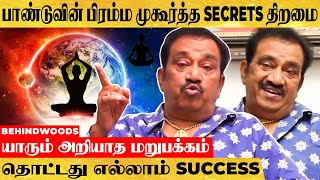 பாண்டுவின் பிரம்ம முகூர்த்த SECRETS திறமை

BEHINDWOODS

யாரும் அறியாத மறுபக்கம்

தொட்டது எல்லாம் SUCCESS